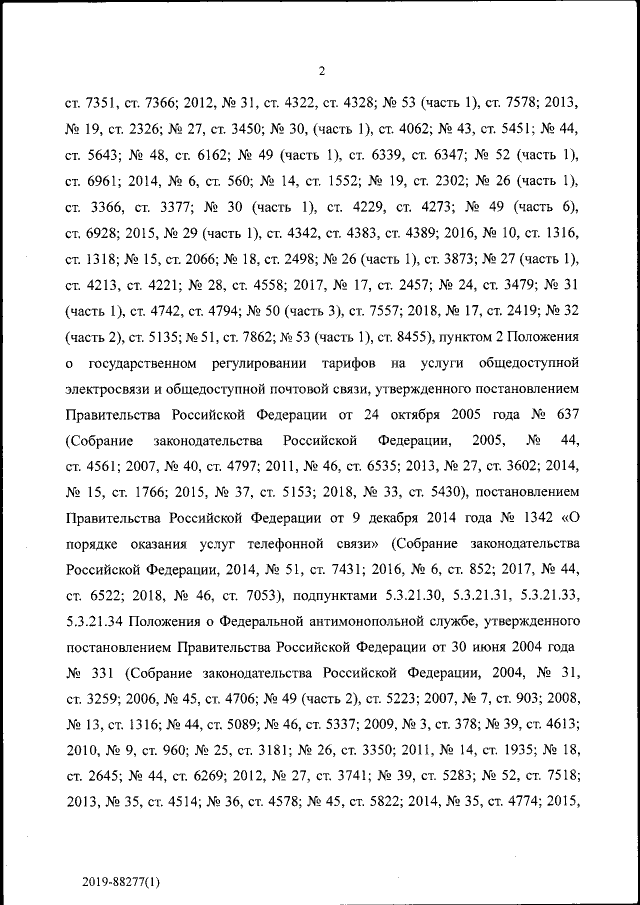 2

ст. 7351, ст. 7366; 2012, № 31, ст. 4322, ст. 4328; № 53 (часть 1), ст. 7578; 2013, № 19, ст. 2326; № 27, ст. 3450; № 30, (часть 1), ст. 4062; № 43, ст. 5451; № 44, ст. 5643; № 48, ст. 6162; № 49 (часть 1), ст. 6339, ст. 6347; № 52 (часть 1), ст. 6961; 2014, № 6, ст. 560; № 14, ст. 1552; № 19, ст. 2302; № 26 (часть 1), ст. 3366, ст. 3377; № 30 (часть 1), ст. 4229, ст. 4273; № 49 (часть 6), ст. 6928; 2015, № 29 (часть 1), ст. 4342, ст. 4383, ст. 4389; 2016, № 10, ст. 1316, ст. 1318; № 15, ст. 2066; № 18, ст. 2498; № 26 (часть 1), ст. 3873; № 27 (часть 1), ст. 4213, ст. 4221; № 28, ст. 4558; 2017, № 17, ст. 2457; № 24, ст. 3479; № 31 (часть 1), ст. 4742, ст. 4794; № 50 (часть 3), ст. 7557; 2018, № 17, ст. 2419; № 32 (часть 2), ст. 5135; № 51, ст. 7862; № 53 (часть 1), ст. 8455), пунктом 2 Положения о государственном регулировании тарифов на услуги общедоступной электросвязи и общедоступной почтовой связи, утвержденного постановлением Правительства Российской Федерации от 24 октября 2005 года № 637 (Собрание законодательства Российской Федерации, 2005, № 44, ст. 4561; 2007, № 40, ст. 4797; 2011, № 46, ст. 6535; 2013, № 27, ст. 3602; 2014, № 15, ст. 1766; 2015, № 37, ст. 5153; 2018, № 33, ст. 5430), постановлением Правительства Российской Федерации от 9 декабря 2014 года № 1342 «О порядке оказания услуг телефонной связи» (Собрание законодательства Российской Федерации, 2014, № 51, ст. 7431; 2016, № 6, ст. 852; 2017, № 44, ст. 6522; 2018, № 46, ст. 7053), подпунктами 5.3.21.30, 5.3.21.31, 5.3.21.33, 5.3.21.34 Положения о Федеральной антимонопольной службе, утвержденного постановлением Правительства Российской Федерации от 30 июня 2004 года № 331 (Собрание законодательства Российской Федерации, 2004, № 31, ст. 3259; 2006, № 45, ст. 4706; № 49 (часть 2), ст. 5223; 2007, № 7, ст. 903; 2008, № 13, ст. 1316; № 44, ст. 5089; № 46, ст. 5337; 2009, № 3, ст. 378; № 39, ст. 4613; 2010, № 9, ст. 960; № 25, ст. 3181; № 26, ст. 3350; 2011, № 14, ст. 1935; № 18, ст. 2645; № 44, ст. 6269; 2012, № 27, ст. 3741; № 39, ст. 5283; № 52, ст. 7518; 2013, № 35, ст. 4514; № 36, ст. 4578; № 45, ст. 5822; 2014, № 35, ст. 4774; 2015,

2019-88277(1)